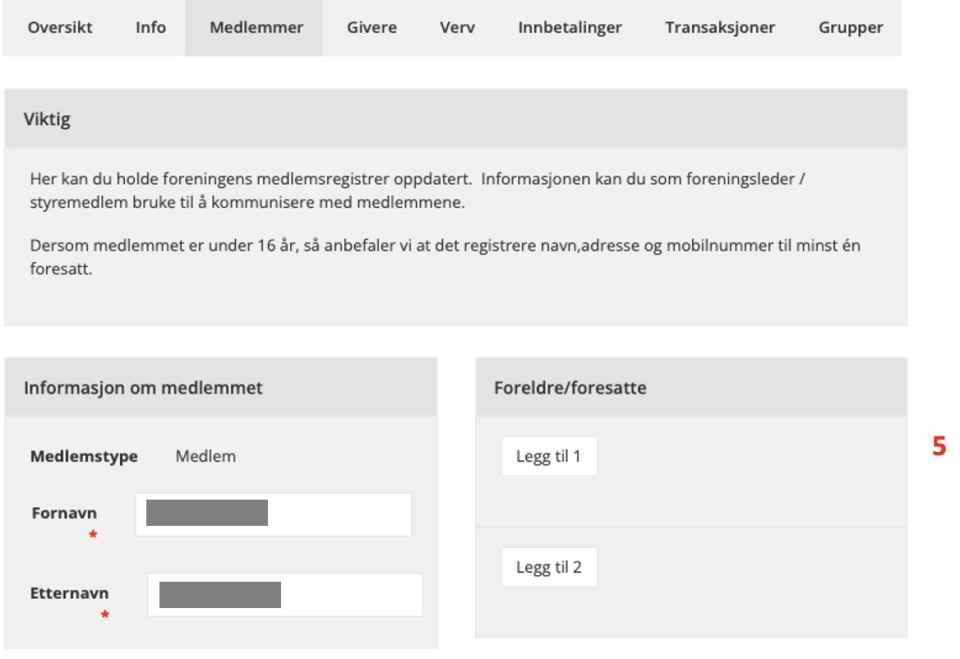 Oversikt Info Medlemmer Givere Verv Innbetalinger Transaksjoner Grupper

Viktig

Her kan du holde foreningens medlemsregistrer oppdatert. Informasjonen kan du som foreningsleder / styremedlem bruke til å kommunisere med medlemmene.

Dersom medlemmet er under 16 år, så anbefaler vi at det registrere navn,adresse og mobilnummer til minst én foresatt.

Informasjon om medlemmet

Medlemstype Medlem

Fornavn *

Etternavn *

Foreldre/foresatte

Legg til 1

Legg til 2

5